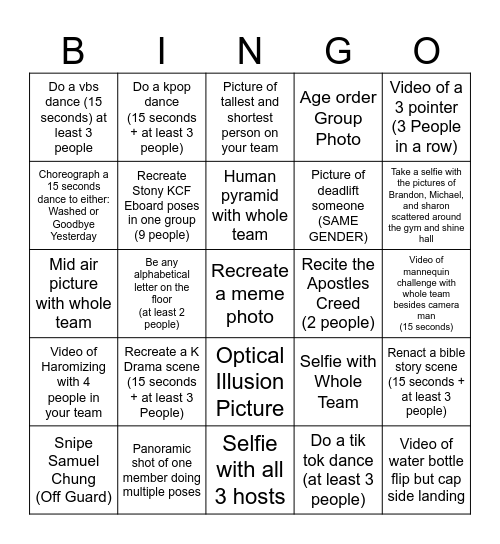 | B | I | N | G | O |
|---|---|---|---|---|
| Do a vbs dance (15 seconds) at least 3 people | Do a kpop dance (15 seconds + at least 3 people) | Picture of tallest and shortest person on your team | Age order Group Photo | Video of a 3 pointer (3 People in a row) |
| Choreograph a 15 seconds dance to either: Washed or Goodbye Yesterday | Recreate Stony KCF Eboard poses in one group (9 people) | Human pyramid with whole team | Picture of deadlift someone (SAME GENDER) | Take a selfie with the pictures of Brandon, Michael, and sharon scattered around the gym and shine hall |
| Mid air picture with whole team | Be any alphabetical letter on the floor (at least 2 people) | Recreate a meme photo | Recite the Apostles Creed (2 people) | Video of mannequin challenge with whole team besides camera man (15 seconds) |
| Video of Haromizing with 4 people in your team | Recreate a K Drama scene (15 seconds + at least 3 People) | Optical Illusion Picture | Selfie with Whole Team | Renact a bible story scene (15 seconds + at least 3 people) |
| Snipe Samuel Chung (Off Guard) | Panoramic shot of one member doing multiple poses | Selfie with all 3 hosts | Do a tik tok dance (at least 3 people) | Video of water bottle flip but cap side landing |